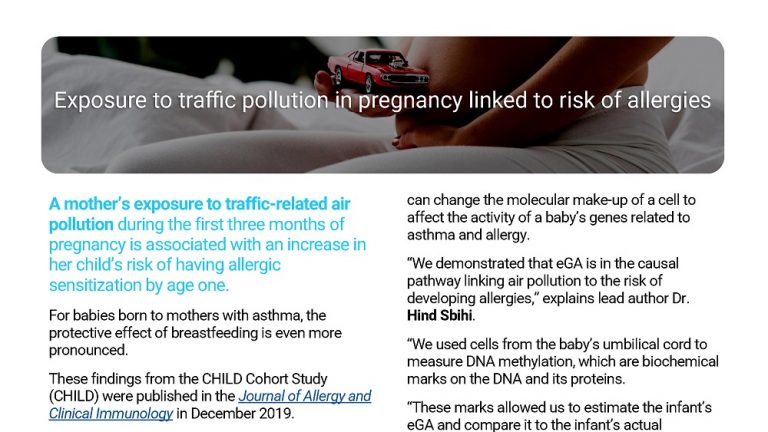 Exposure to traffic pollution in pregnancy linked to risk of allergies

A mother's exposure to traffic-related air pollution during the first three months of pregnancy is associated with an increase in her child's risk of having allergic sensitization by age one.

For babies born to mothers with asthma, the protective effect of breastfeeding is even more pronounced.

These findings from the CHILD Cohort Study (CHILD) were published in the Journal of Allergy and Clinical Immunology in December 2019.

can change the molecular make-up of a cell to affect the activity of a baby's genes related to asthma and allergy.

"We demonstrated that eGA is in the causal pathway linking air pollution to the risk of developing allergies," explains lead author Dr. Hind Sbihi.

"We used cells from the baby's umbilical cord to measure DNA methylation, which are biochemical marks on the DNA and its proteins.

"These marks allowed us to estimate the infant's eGA and compare it to the infant's actual